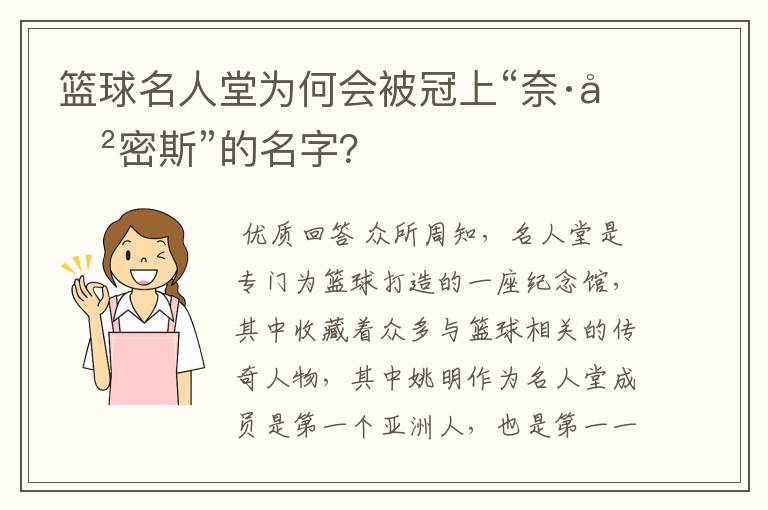 篮球名人堂为何会被冠上“奈·å²密斯”的名字?

优质回答 众所周知，名人堂是专门为篮球打造的一座纪念馆，其中收藏着众多与篮球相关的传奇人物，其中姚明作为名人堂成员是第一个亚洲人，也是第一一